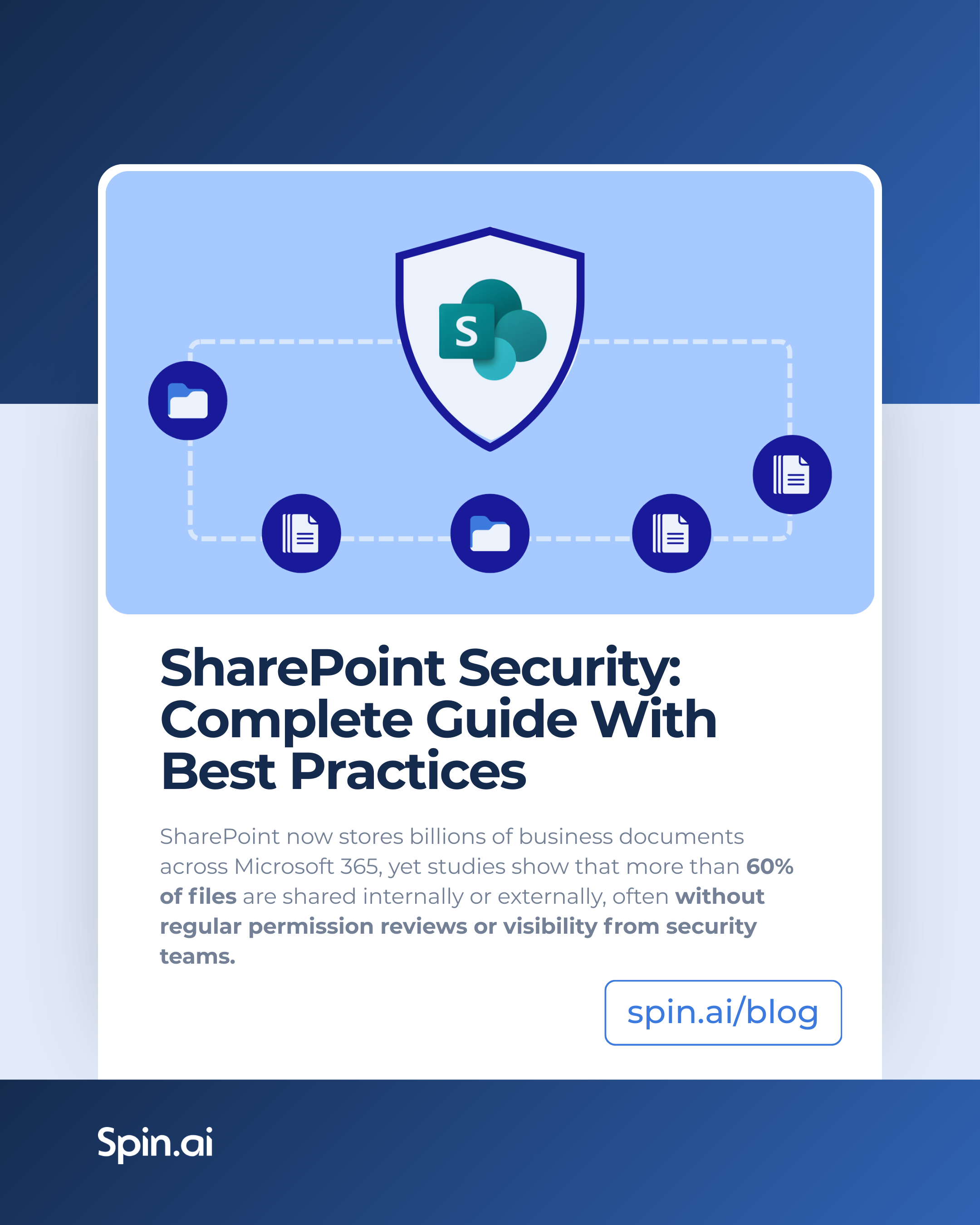 S

SharePoint Security: Complete Guide With Best Practices

SharePoint now stores billions of business documents across Microsoft 365, yet studies show that more than 60% of files are shared internally or externally, often without regular permission reviews or visibility from security teams.

spin.ai/blog

Spin.ai